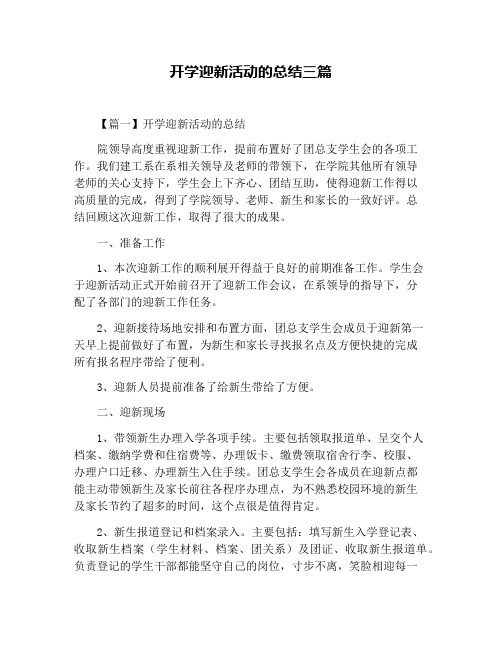 开学迎新活动的总结三篇

【篇一】开学迎新活动的总结

院领导高度重视迎新工作，提前布置好了团总支学生会的各项工作。我们建工系在系相关领导及老师的带领下，在学院其他所有领导老师的关心支持下，学生会上下齐心、团结互助，使得迎新工作得以高质量的完成，得到了学院领导、老师、新生和家长的一致好评。总结回顾这次迎新工作，取得了很大的成果。

一、准备工作

1、本次迎新工作的顺利展开得益于良好的前期准备工作。学生会于迎新活动正式开始前召开了迎新工作会议，在系领导的指导下，分配了各部门的迎新工作任务。

2、迎新接待场地安排和布置方面，团总支学生会成员于迎新第一天早上提前做好了布置，为新生和家长寻找报名点及方便快捷的完成所有报名程序带给了便利。

3、迎新人员提前准备了给新生带给了方便。

二、迎新现场

1、带领新生办理入学各项手续。主要包括领取报道单、呈交个人档案、缴纳学费和住宿费等、办理饭卡、缴费领取宿舍行李、校服、办理户口迁移、办理新生入住手续。团总支学生会各成员在迎新点都能主动带领新生及家长前往各程序办理点，为不熟悉校园环境的新生及家长节约了超多的时间，这个点很是值得肯定。

2、新生报道登记和档案录入。主要包括：填写新生入学登记表、收取新生档案（学生材料、档案、团关系）及团证、收取新生报道单。负责登记的学生干部都能坚守自己的岗位，寸步不离，笑脸相迎每一